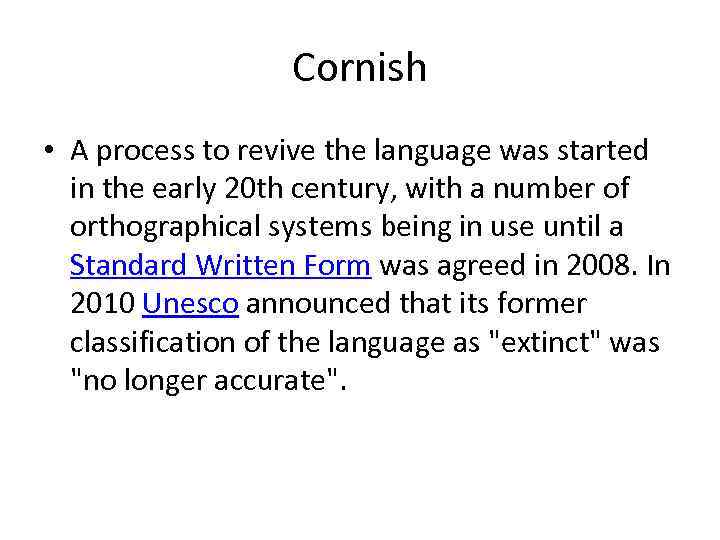 Cornish

• A process to revive the language was started in the early 20th century, with a number of orthographical systems being in use until a Standard Written Form was agreed in 2008. In 2010 Unesco announced that its former classification of the language as "extinct" was "no longer accurate".